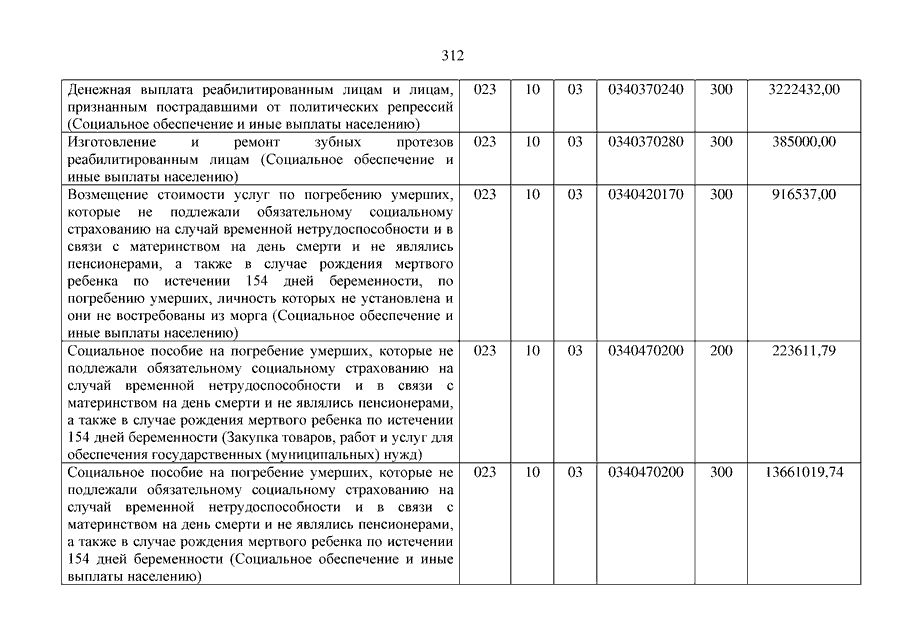 312

| | | | | | | |
|---|---|---|---|---|---|---|
| Денежная выплата реабилитированным лицам и лицам, признанным пострадавшими от политических репрессий (Социальное обеспечение и иные выплаты населению) | 023 | 10 | 03 | 0340370240 | 300 | 3222432,00 |
| Изготовление и ремонт зубных протезов реабилитированным лицам (Социальное обеспечение и иные выплаты населению) | 023 | 10 | 03 | 0340370280 | 300 | 385000,00 |
| Возмещение стоимости услуг по погребению умерших, которые не подлежали обязательному социальному страхованию на случай временной нетрудоспособности и в связи с материнством на день смерти и не являлись пенсионерами, а также в случае рождения мертвого ребенка по истечении 154 дней беременности, по погребению умерших, личность которых не установлена и они не востребованы из морга (Социальное обеспечение и иные выплаты населению) | 023 | 10 | 03 | 0340420170 | 300 | 916537,00 |
| Социальное пособие на погребение умерших, которые не подлежали обязательному социальному страхованию на случай временной нетрудоспособности и в связи с материнством на день смерти и не являлись пенсионерами, а также в случае рождения мертвого ребенка по истечении 154 дней беременности (Закупка товаров, работ и услуг для обеспечения государственных (муниципальных) нужд) | 023 | 10 | 03 | 0340470200 | 200 | 223611,79 |
| Социальное пособие на погребение умерших, которые не подлежали обязательному социальному страхованию на случай временной нетрудоспособности и в связи с материнством на день смерти и не являлись пенсионерами, а также в случае рождения мертвого ребенка по истечении 154 дней беременности (Социальное обеспечение и иные выплаты населению) | 023 | 10 | 03 | 0340470200 | 300 | 13661019,74 |